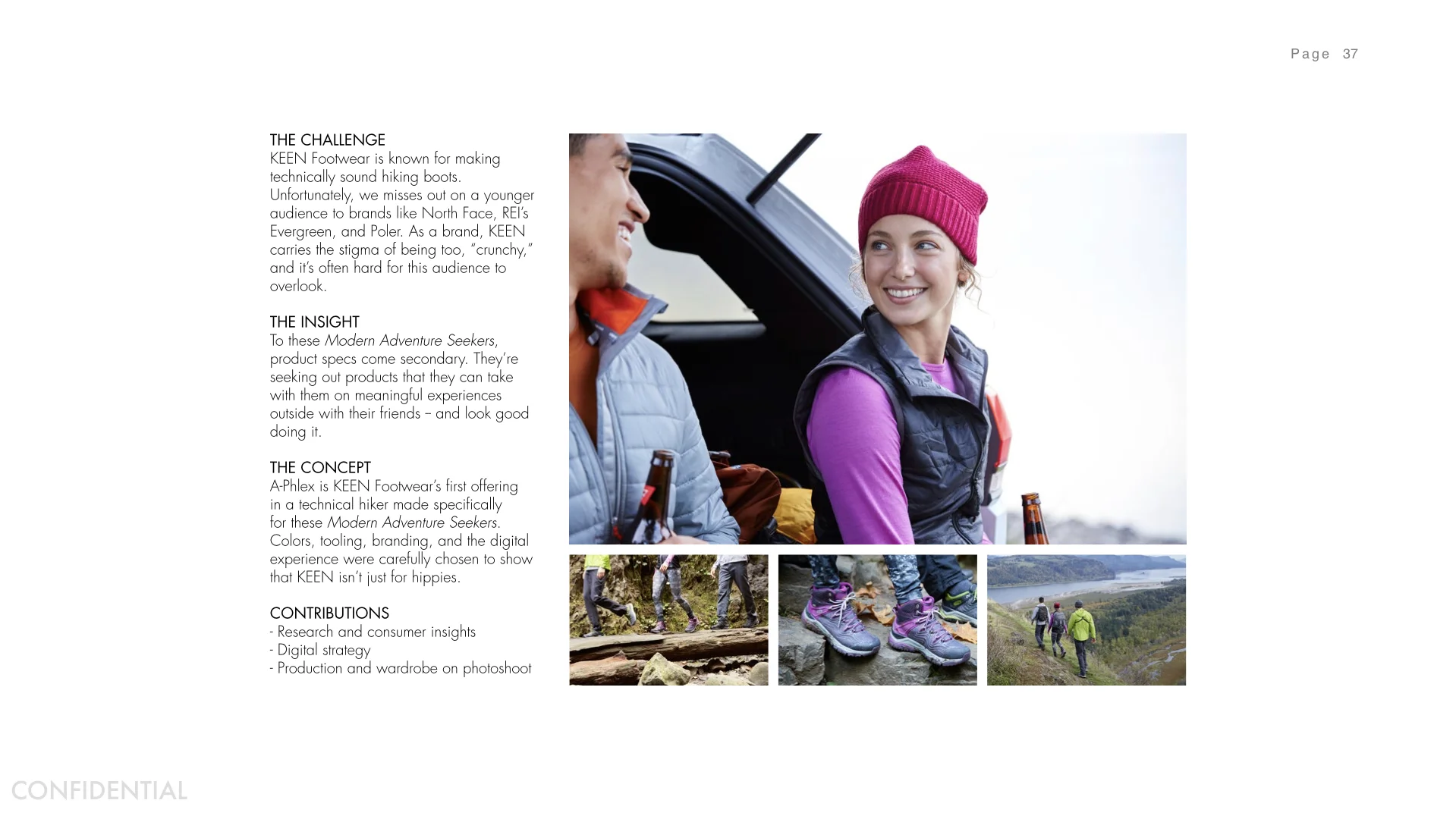 Page 37

THE CHALLENGE
KEEN Footwear is known for making technically sound hiking boots. Unfortunately, we misses out on a younger audience to brands like North Face, REI's Evergreen, and Poler. As a brand, KEEN carries the stigma of being too, "crunchy," and it's often hard for this audience to overlook.

THE INSIGHT
To these Modern Adventure Seekers, product specs come secondary. They're seeking out products that they can take with them on meaningful experiences outside with their friends – and look good doing it.

THE CONCEPT
A-Phlex is KEEN Footwear's first offering in a technical hiker made specifically for these Modern Adventure Seekers. Colors, tooling, branding, and the digital experience were carefully chosen to show that KEEN isn't just for hippies.

CONTRIBUTIONS
- Research and consumer insights
- Digital strategy
- Production and wardrobe on photoshoot

CONFIDENTIAL